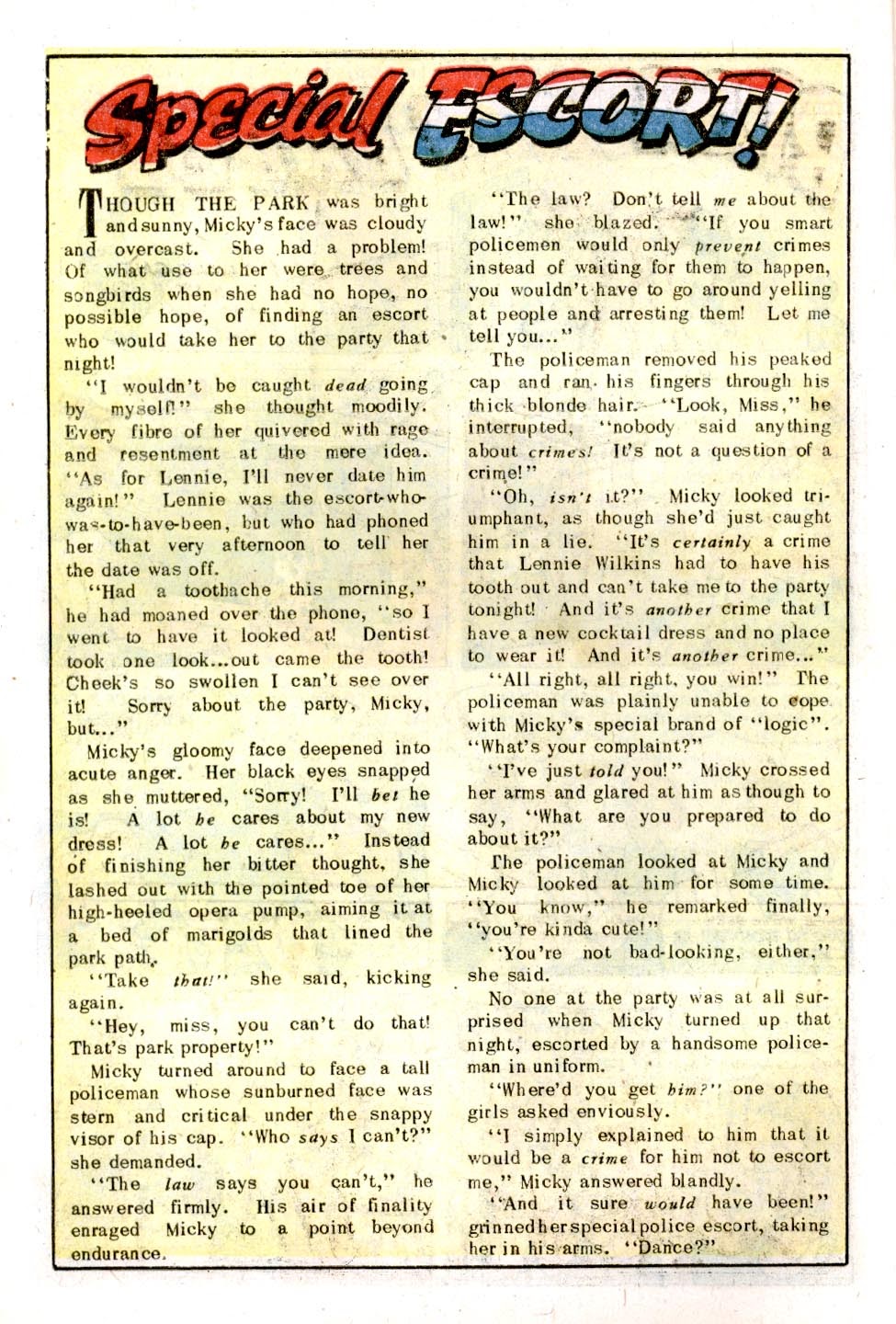 Special ESCORT!

THOUGH THE PARK was bright and sunny, Micky's face was cloudy and overcast. She had a problem! Of what use to her were trees and songbirds when she had no hope, no possible hope, of finding an escort who would take her to the party that night!

"I wouldn't be caught dead going by myself!" she thought moodily. Every fibre of her quivered with rage and resentment at the mere idea. "As for Lennie, I'll never date him again!" Lennie was the escort-who-was-to-have-been, but who had phoned her that very afternoon to tell her the date was off.

"Had a toothache this morning," he had moaned over the phone, "so I went to have it looked at! Dentist took one look...out came the tooth! Cheek's so swollen I can't see over it! Sorry about the party, Micky, but..."

Micky's gloomy face deepened into acute anger. Her black eyes snapped as she muttered, "Sorry! I'll bet he is! A lot he cares about my new dress! A lot he cares..." Instead of finishing her bitter thought, she lashed out with the pointed toe of her high-heeled opera pump, aiming it at a bed of marigolds that lined the park path.

"Take that!" she said, kicking again.

"Hey, miss, you can't do that! That's park property!"

Micky turned around to face a tall policeman whose sunburned face was stern and critical under the snappy visor of his cap. "Who says I can't?" she demanded.

"The law says you can't," he answered firmly. His air of finality enraged Micky to a point beyond endurance.

"The law? Don't tell me about the law!" she blazed. "If you smart policemen would only prevent crimes instead of waiting for them to happen, you wouldn't have to go around yelling at people and arresting them! Let me tell you..."

The policeman removed his peaked cap and ran his fingers through his thick blonde hair. "Look, Miss," he interrupted, "nobody said anything about crimes! It's not a question of a crime!"

"Oh, isn't it?" Micky looked triumphant, as though she'd just caught him in a lie. "It's certainly a crime that Lennie Wilkins had to have his tooth out and can't take me to the party tonight! And it's another crime that I have a new cocktail dress and no place to wear it! And it's another crime..."

"All right, all right, you win!" The policeman was plainly unable to cope with Micky's special brand of "logic". "What's your complaint?"

"I've just told you!" Micky crossed her arms and glared at him as though to say, "What are you prepared to do about it?"

The policeman looked at Micky and Micky looked at him for some time. "You know," he remarked finally, "you're kinda cute!"

"You're not bad-looking, either," she said.

No one at the party was at all surprised when Micky turned up that night, escorted by a handsome policeman in uniform.

"Where'd you get him?" one of the girls asked enviously.

"I simply explained to him that it would be a crime for him not to escort me," Micky answered blandly.

"And it sure would have been!" grinned her special police escort, taking her in his arms. "Dance?"